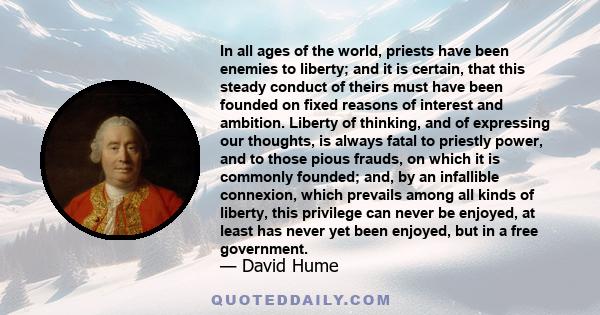 In all ages of the world, priests have been enemies to liberty; and it is certain, that this steady conduct of theirs must have been founded on fixed reasons of interest and ambition. Liberty of thinking, and of expressing our thoughts, is always fatal to priestly power, and to those pious frauds, on which it is commonly founded; and, by an infallible connexion, which prevails among all kinds of liberty, this privilege can never be enjoyed, at least has never yet been enjoyed, but in a free government.

— David Hume

QUOTEDDAILY.COM